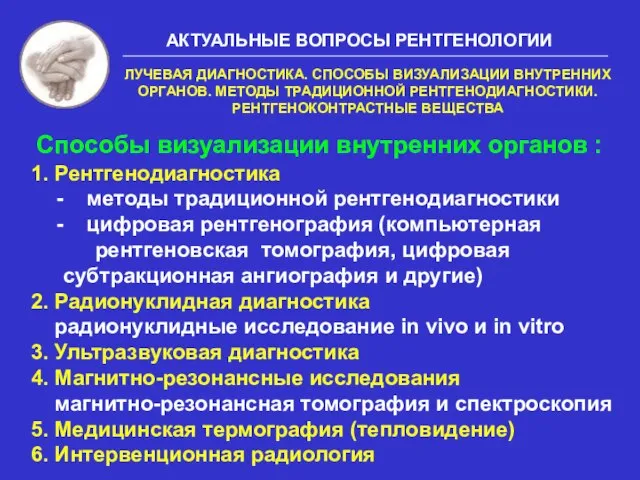 АКТУАЛЬНЫЕ ВОПРОСЫ РЕНТГЕНОЛОГИИ

ЛУЧЕВАЯ ДИАГНОСТИКА. СПОСОБЫ ВИЗУАЛИЗАЦИИ ВНУТРЕННИХ ОРГАНОВ. МЕТОДЫ ТРАДИЦИОННОЙ РЕНТГЕНОДИАГНОСТИКИ. РЕНТГЕНОКОНТРАСТНЫЕ ВЕЩЕСТВА

Способы визуализации внутренних органов :

1. Рентгенодиагностика
- методы традиционной рентгенодиагностики
- цифровая рентгенография (компьютерная рентгеновская томография, цифровая субтракционная ангиография и другие)
2. Радионуклидная диагностика
радионуклидные исследование in vivo и in vitro
3. Ультразвуковая диагностика
4. Магнитно-резонансные исследования
магнитно-резонансная томография и спектроскопия
5. Медицинская термография (тепловидение)
6. Интервенционная радиология